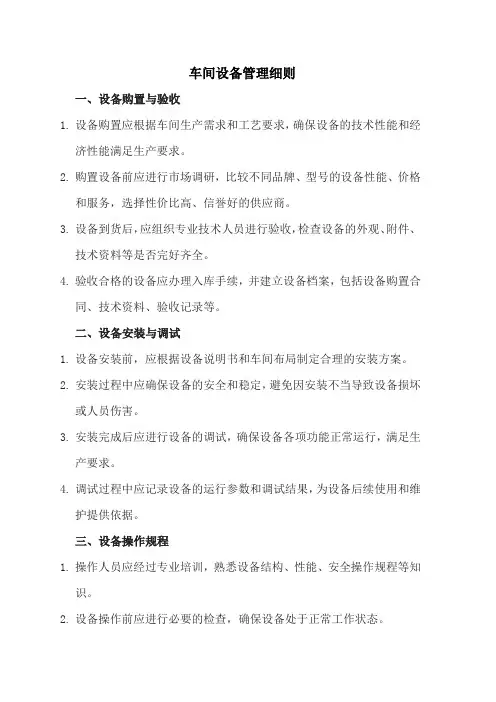 车间设备管理细则

一、设备购置与验收

1. 设备购置应根据车间生产需求和工艺要求，确保设备的技术性能和经济性能满足生产要求。

2. 购置设备前应进行市场调研，比较不同品牌、型号的设备性能、价格和服务，选择性价比高、信誉好的供应商。

3. 设备到货后，应组织专业技术人员进行验收，检查设备的外观、附件、技术资料等是否完好齐全。

4. 验收合格的设备应办理入库手续，并建立设备档案，包括设备购置合同、技术资料、验收记录等。

二、设备安装与调试

1. 设备安装前，应根据设备说明书和车间布局制定合理的安装方案。

2. 安装过程中应确保设备的安全和稳定，避免因安装不当导致设备损坏或人员伤害。

3. 安装完成后应进行设备的调试，确保设备各项功能正常运行，满足生产要求。

4. 调试过程中应记录设备的运行参数和调试结果，为设备后续使用和维护提供依据。

三、设备操作规程

1. 操作人员应经过专业培训，熟悉设备结构、性能、安全操作规程等知识。

2. 设备操作前应进行必要的检查，确保设备处于正常工作状态。